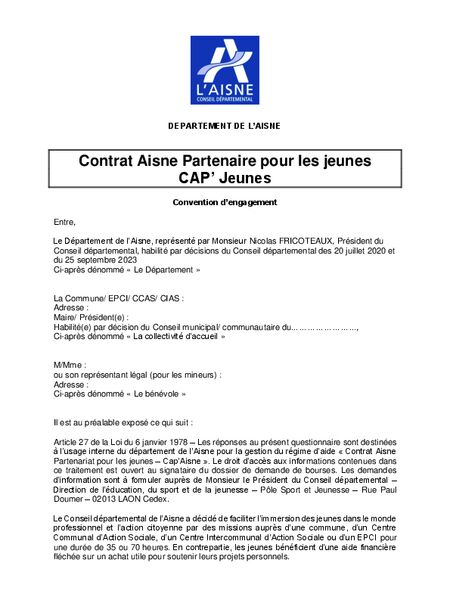 L'AISNE
CONSEIL DÉPARTEMENTAL

DEPARTEMENT DE L'AISNE

Contrat Aisne Partenaire pour les jeunes
CAP' Jeunes

Convention d'engagement

Entre,

Le Département de l'Aisne, représenté par Monsieur Nicolas FRICOTEAUX, Président du Conseil départemental, habilité par décisions du Conseil départemental des 20 juillet 2020 et du 25 septembre 2023
Ci-après dénommé « Le Département »

La Commune/ EPCI/ CCAS/ CIAS :
Adresse :
Maire/ Président(e) :
Habilité(e) par décision du Conseil municipal/ communautaire du……………………,
Ci-après dénommé « La collectivité d'accueil »

M/Mme :
ou son représentant légal (pour les mineurs) :
Adresse :
Ci-après dénommé « Le bénévole »

Il est au préalable exposé ce qui suit :

Article 27 de la Loi du 6 janvier 1978 – Les réponses au présent questionnaire sont destinées à l'usage interne du département de l'Aisne pour la gestion du régime d'aide « Contrat Aisne Partenariat pour les jeunes – Cap'Aisne ». Le droit d'accès aux informations contenues dans ce traitement est ouvert au signataire du dossier de demande de bourses. Les demandes d'information sont à formuler auprès de Monsieur le Président du Conseil départemental – Direction de l'éducation, du sport et de la jeunesse – Pôle Sport et Jeunesse – Rue Paul Doumer – 02013 LAON Cedex.

Le Conseil départemental de l'Aisne a décidé de faciliter l'immersion des jeunes dans le monde professionnel et l'action citoyenne par des missions auprès d'une commune, d'un Centre Communal d'Action Sociale, d'un Centre Intercommunal d'Action Sociale ou d'un EPCI pour une durée de 35 ou 70 heures. En contrepartie, les jeunes bénéficient d'une aide financière fléchée sur un achat utile pour soutenir leurs projets personnels.